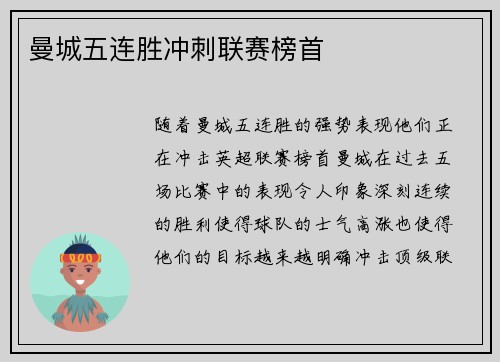 曼城五连胜冲刺联赛榜首

随着曼城五连胜的强势表现他们正在冲击英超联赛榜首曼城在过去五场比赛中的表现令人印象深刻连续的胜利使得球队的士气高涨也使得他们的目标越来越明确冲击顶级联